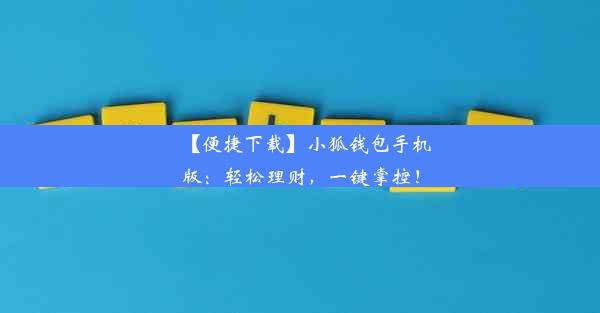 【便捷下载】小狐钱包手机版：轻松理财，一键掌控！